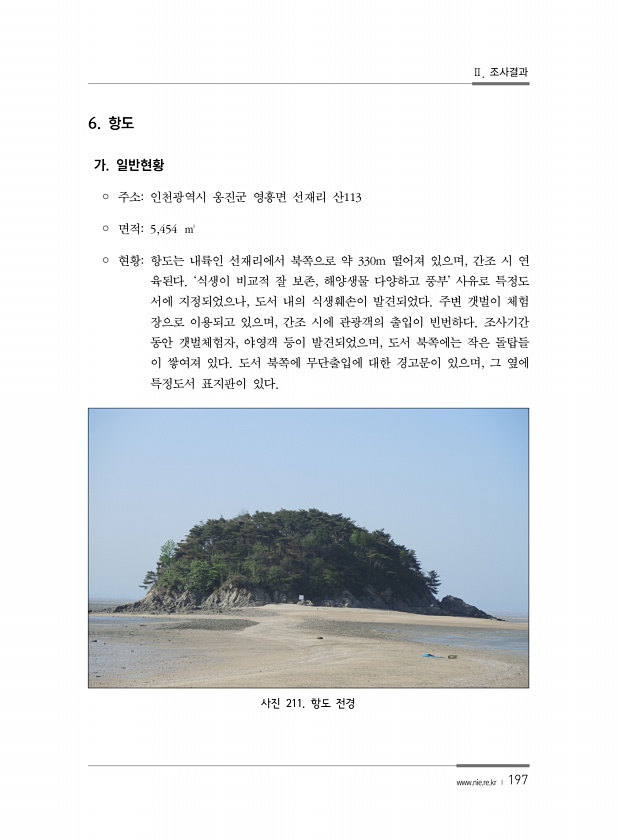 Ⅱ. 조사결과

6. 항도

가. 일반현황

○ 주소: 인천광역시 옹진군 영흥면 선재리 산113

○ 면적: 5,454 ㎡

○ 현황: 항도는 내륙인 선재리에서 북쪽으로 약 330m 떨어져 있으며, 간조 시 연육된다. '식생이 비교적 잘 보존, 해양생물 다양하고 풍부' 사유로 특정도서에 지정되었으나, 도서 내의 식생훼손이 발견되었다. 주변 갯벌이 체험장으로 이용되고 있으며, 간조 시에 관광객의 출입이 빈번하다. 조사기간 동안 갯벌체험자, 야영객 등이 발견되었으며, 도서 북쪽에는 작은 돌탑들이 쌓여져 있다. 도서 북쪽에 무단출입에 대한 경고문이 있으며, 그 옆에 특정도서 표지판이 있다.

사진 211. 항도 전경

www.nie.re.kr | 197